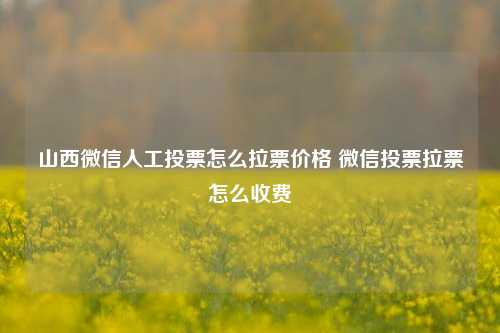 山西微信人工投票怎么拉票价格 微信投票拉票怎么收费